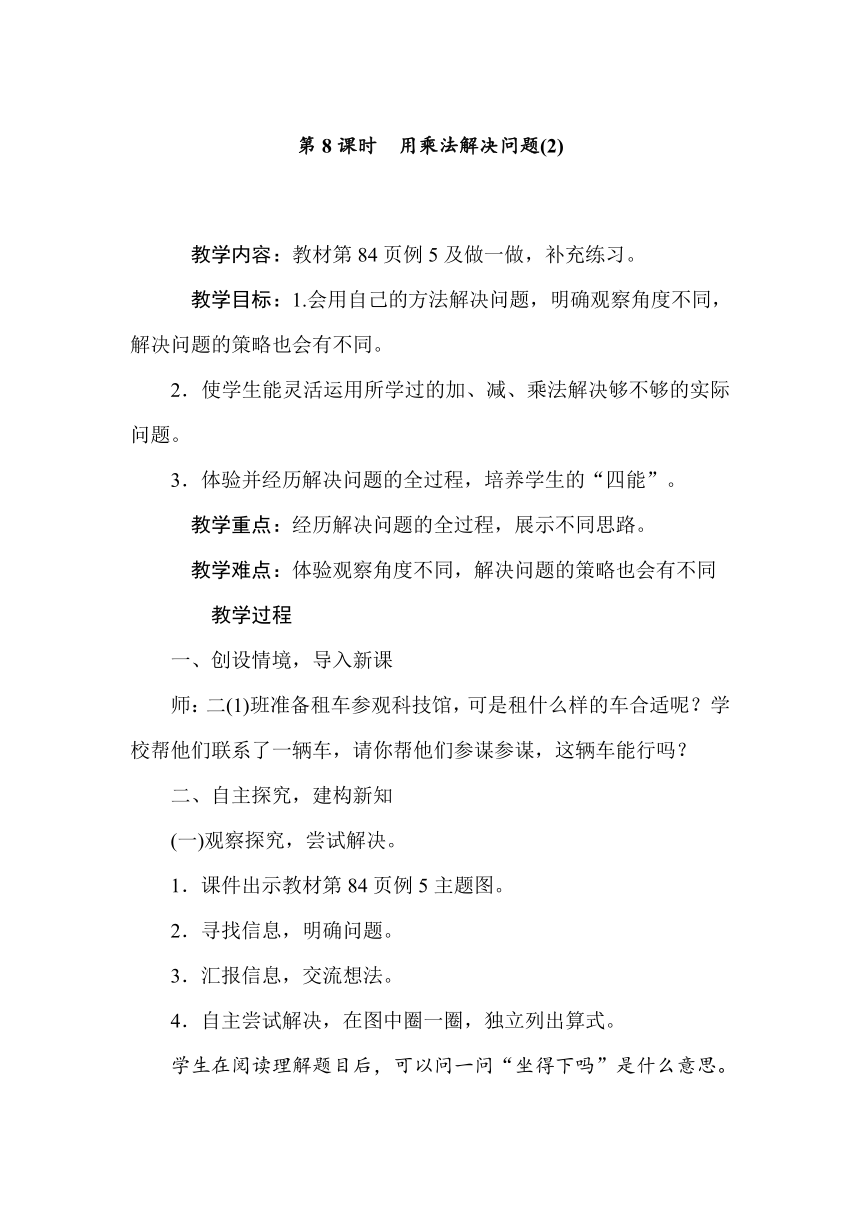 第 8 课时　用乘法解决问题(2)

教学内容：教材第 84 页例 5 及做一做，补充练习。

教学目标：1.会用自己的方法解决问题，明确观察角度不同，解决问题的策略也会有不同。

2．使学生能灵活运用所学过的加、减、乘法解决够不够的实际问题。

3．体验并经历解决问题的全过程，培养学生的“四能”。

教学重点：经历解决问题的全过程，展示不同思路。

教学难点：体验观察角度不同，解决问题的策略也会有不同

教学过程

一、创设情境，导入新课

师：二(1)班准备租车参观科技馆，可是租什么样的车合适呢？学校帮他们联系了一辆车，请你帮他们参谋参谋，这辆车能行吗？

二、自主探究，建构新知

(一)观察探究，尝试解决。

1．课件出示教材第 84 页例 5 主题图。

2．寻找信息，明确问题。

3．汇报信息，交流想法。

4．自主尝试解决，在图中圈一圈，独立列出算式。

学生在阅读理解题目后，可以问一问“坐得下吗”是什么意思。